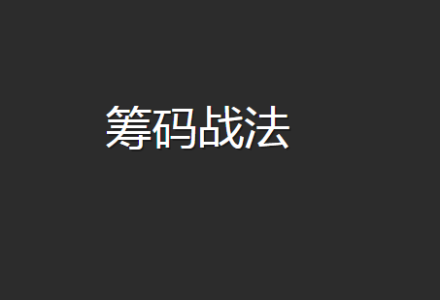 筹码战法